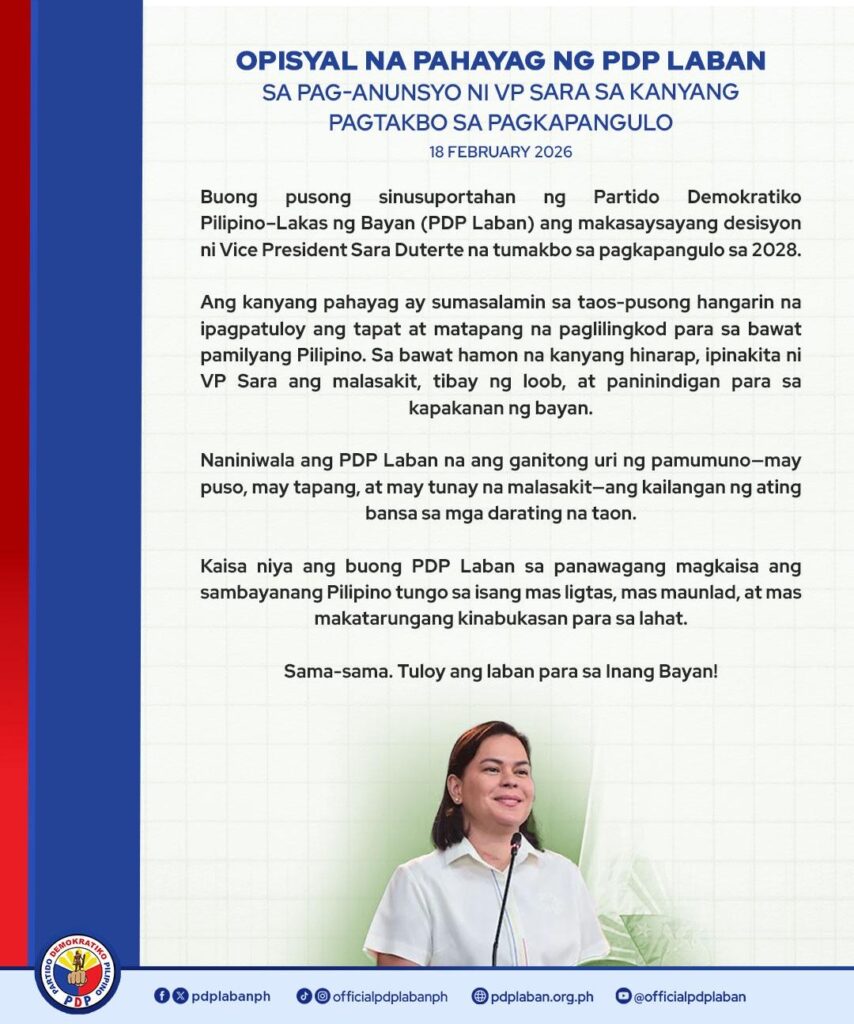 OPISYAL NA PAHAYAG NG PDP LABAN
SA PAG-ANUNSYO NI VP SARA SA KANYANG PAGTAKBO SA PAGKAPANGULO
18 FEBRUARY 2026

Buong pusong sinusuportahan ng Partido Demokratiko Pilipino–Lakas ng Bayan (PDP Laban) ang makasaysayang desisyon ni Vice President Sara Duterte na tumakbo sa pagkapangulo sa 2028.

Ang kanyang pahayag ay sumasalamin sa taos-pusong hangarin na ipagpatuloy ang tapat at matapang na paglilingkod para sa bawat pamilyang Pilipino. Sa bawat hamon na kanyang hinarap, ipinakita ni VP Sara ang malasakit, tibay ng loob, at paninindigan para sa kapakanan ng bayan.

Naniniwala ang PDP Laban na ang ganitong uri ng pamumuno—may puso, may tapang, at may tunay na malasakit—ang kailangan ng ating bansa sa mga darating na taon.

Kaisa niya ang buong PDP Laban sa panawagang magkaisa ang sambayanang Pilipino tungo sa isang mas ligtas, mas maunlad, at mas makatarungang kinabukasan para sa lahat.

Sama-sama. Tuloy ang laban para sa Inang Bayan!

PARTIDO DEMOKRATIKO PILIPINO PDP

pdplabanph officialpdplabanph pdplaban.org.ph @officialpdplaban